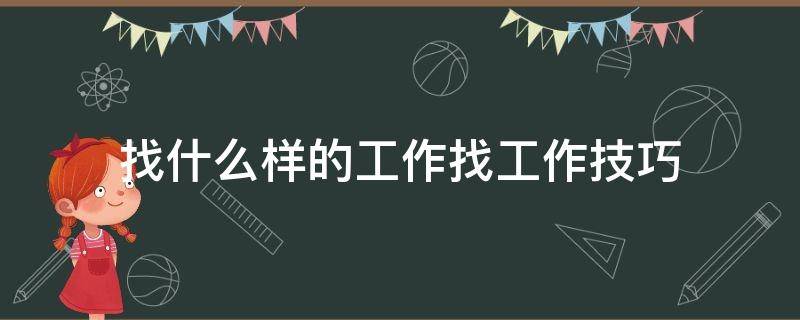 找什么样的工作找工作技巧